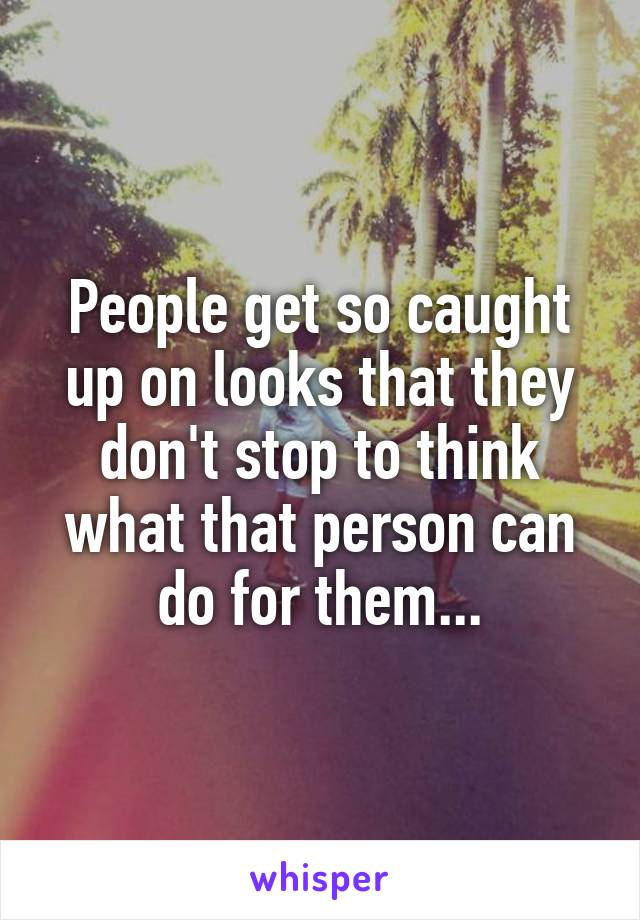 People get so caught up on looks that they don't stop to think what that person can do for them...

whisper